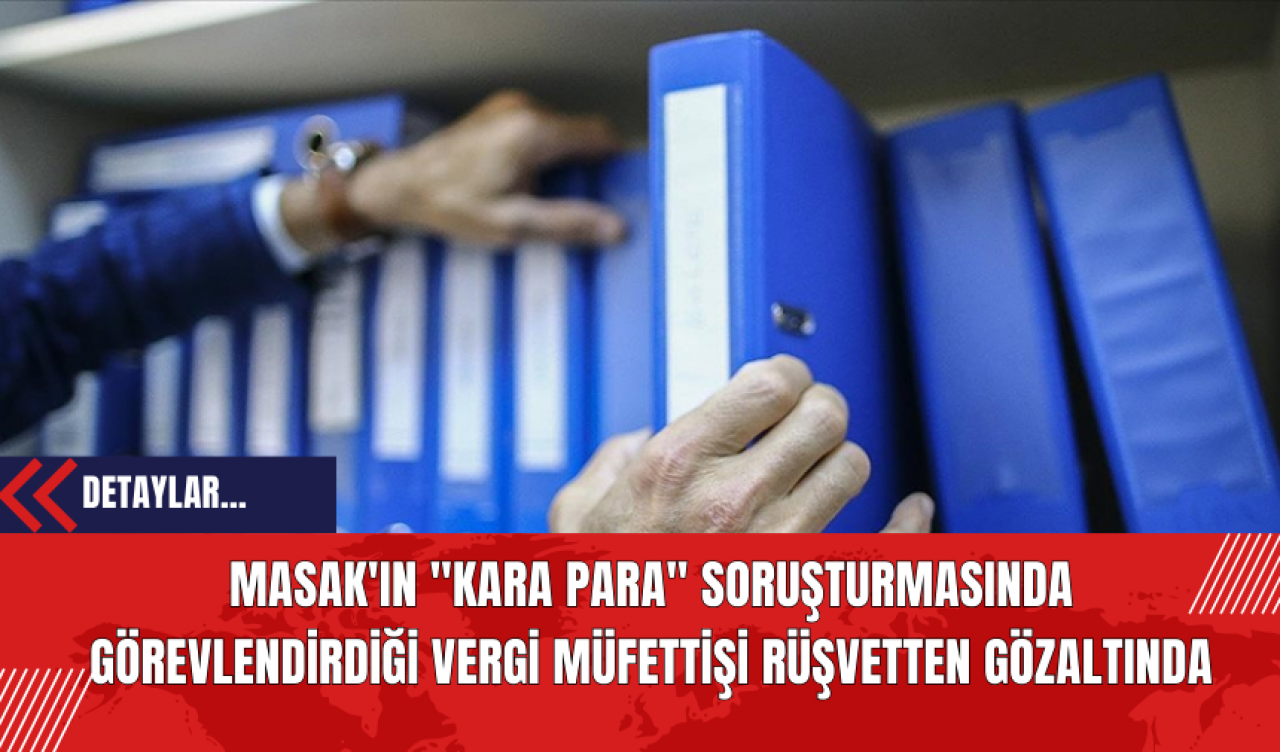 DETAYLAR...

MASAK'IN "KARA PARA" SORUŞTURMASINDA GÖREVLENDİRDİĞİ VERGİ MÜFETTİŞİ RÜŞVETTEN GÖZALTINDA